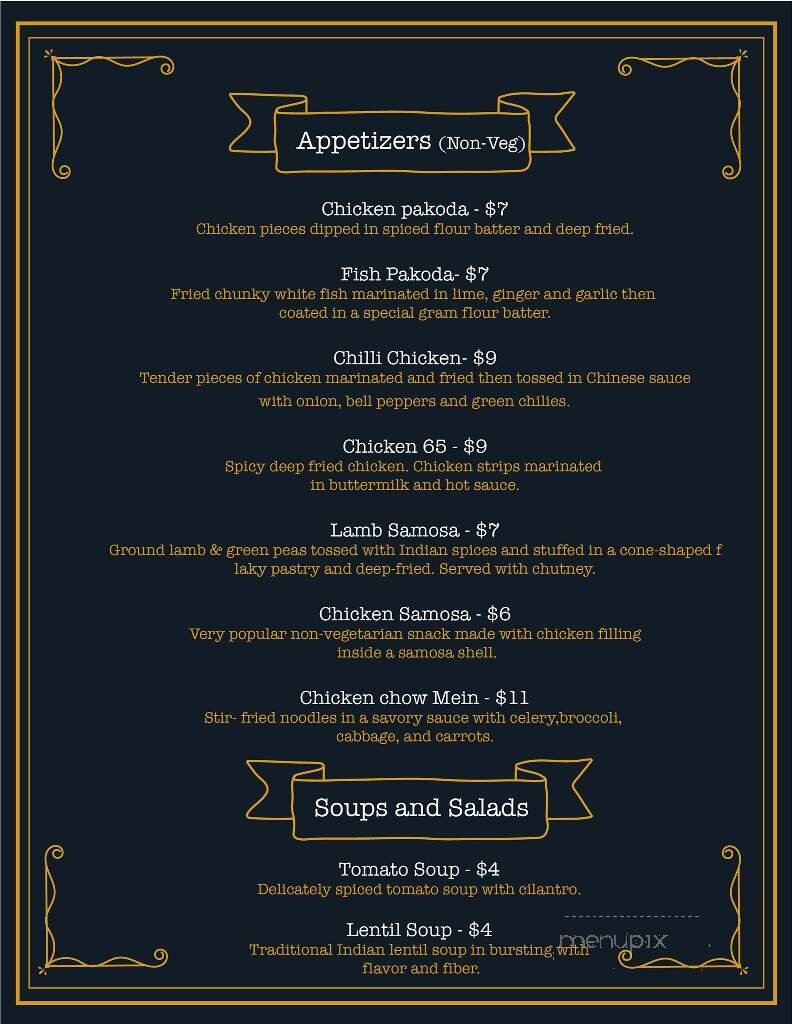 Appetizers (Non-Veg)

Chicken pakoda - $7
Chicken pieces dipped in spiced flour batter and deep fried.

Fish Pakoda- $7
Fried chunky white fish marinated in lime, ginger and garlic then coated in a special gram flour batter.

Chilli Chicken- $9
Tender pieces of chicken marinated and fried then tossed in Chinese sauce with onion, bell peppers and green chilies.

Chicken 65 - $9
Spicy deep fried chicken. Chicken strips marinated in buttermilk and hot sauce.

Lamb Samosa - $7
Ground lamb & green peas tossed with Indian spices and stuffed in a cone-shaped f laky pastry and deep-fried. Served with chutney.

Chicken Samosa - $6
Very popular non-vegetarian snack made with chicken filling inside a samosa shell.

Chicken chow Mein - $11
Stir- fried noodles in a savory sauce with celery,broccoli, cabbage, and carrots.

Soups and Salads

Tomato Soup - $4
Delicately spiced tomato soup with cilantro.

Lentil Soup - $4
Traditional Indian lentil soup in bursting with flavor and fiber.

menupix